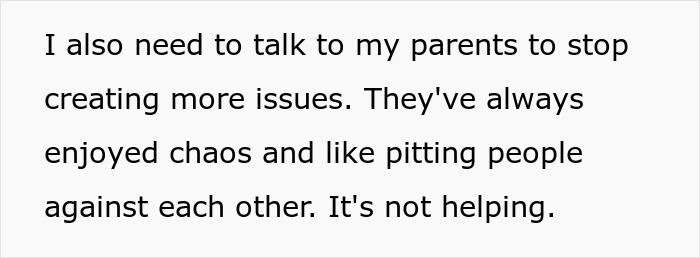 I also need to talk to my parents to stop creating more issues. They've always enjoyed chaos and like pitting people against each other. It's not helping.